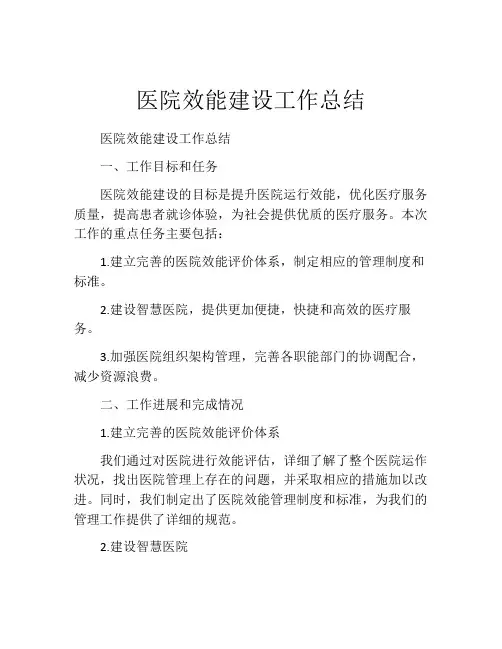 医院效能建设工作总结

医院效能建设工作总结

一、工作目标和任务

医院效能建设的目标是提升医院运行效能，优化医疗服务质量，提高患者就诊体验，为社会提供优质的医疗服务。本次工作的重点任务主要包括：

1.建立完善的医院效能评价体系，制定相应的管理制度和标准。

2.建设智慧医院，提供更加便捷，快捷和高效的医疗服务。

3.加强医院组织架构管理，完善各职能部门的协调配合，减少资源浪费。

二、工作进展和完成情况

1.建立完善的医院效能评价体系

我们通过对医院进行效能评估，详细了解了整个医院运作状况，找出医院管理上存在的问题，并采取相应的措施加以改进。同时，我们制定出了医院效能管理制度和标准，为我们的管理工作提供了详细的规范。

2.建设智慧医院